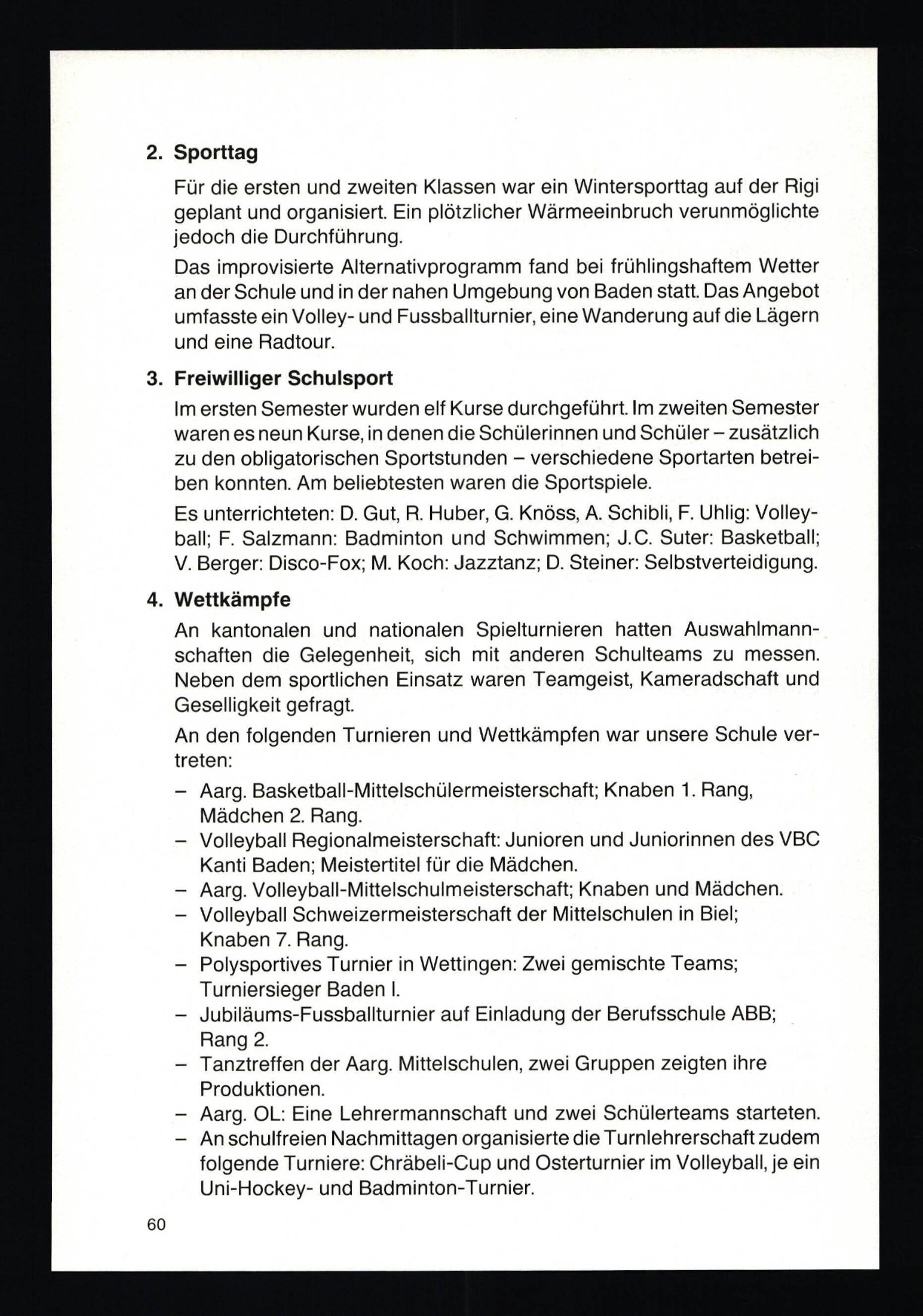 2. Sporttag

Für die ersten und zweiten Klassen war ein Wintersporttag auf der Rigi geplant und organisiert. Ein plötzlicher Wärmeeinbruch verunmöglichte jedoch die Durchführung.

Das improvisierte Alternativprogramm fand bei frühlingshaftem Wetter an der Schule und in der nahen Umgebung von Baden statt. Das Angebot umfasste ein Volley- und Fussballturnier, eine Wanderung auf die Lägern und eine Radtour.

3. Freiwilliger Schulsport

Im ersten Semester wurden elf Kurse durchgeführt. Im zweiten Semester waren es neun Kurse, in denen die Schülerinnen und Schüler – zusätzlich zu den obligatorischen Sportstunden – verschiedene Sportarten betreiben konnten. Am beliebtesten waren die Sportspiele.

Es unterrichteten: D. Gut, R. Huber, G. Knöss, A. Schibli, F. Uhlig: Volleyball; F. Salzmann: Badminton und Schwimmen; J.C. Suter: Basketball; V. Berger: Disco-Fox; M. Koch: Jazztanz; D. Steiner: Selbstverteidigung.

4. Wettkämpfe

An kantonalen und nationalen Spielturnieren hatten Auswahlmannschaften die Gelegenheit, sich mit anderen Schulteams zu messen. Neben dem sportlichen Einsatz waren Teamgeist, Kameradschaft und Geselligkeit gefragt.

An den folgenden Turnieren und Wettkämpfen war unsere Schule vertreten:

– Aarg. Basketball-Mittelschülermeisterschaft; Knaben 1. Rang, Mädchen 2. Rang.
– Volleyball Regionalmeisterschaft: Junioren und Juniorinnen des VBC Kanti Baden; Meistertitel für die Mädchen.
– Aarg. Volleyball-Mittelschulmeisterschaft; Knaben und Mädchen.
– Volleyball Schweizermeisterschaft der Mittelschulen in Biel; Knaben 7. Rang.
– Polysportives Turnier in Wettingen: Zwei gemischte Teams; Turniersieger Baden I.
– Jubiläums-Fussballturnier auf Einladung der Berufsschule ABB; Rang 2.
– Tanztreffen der Aarg. Mittelschulen, zwei Gruppen zeigten ihre Produktionen.
– Aarg. OL: Eine Lehrermannschaft und zwei Schülerteams starteten.
– An schulfreien Nachmittagen organisierte die Turnlehrerschaft zudem folgende Turniere: Chräbeli-Cup und Osterturnier im Volleyball, je ein Uni-Hockey- und Badminton-Turnier.

60